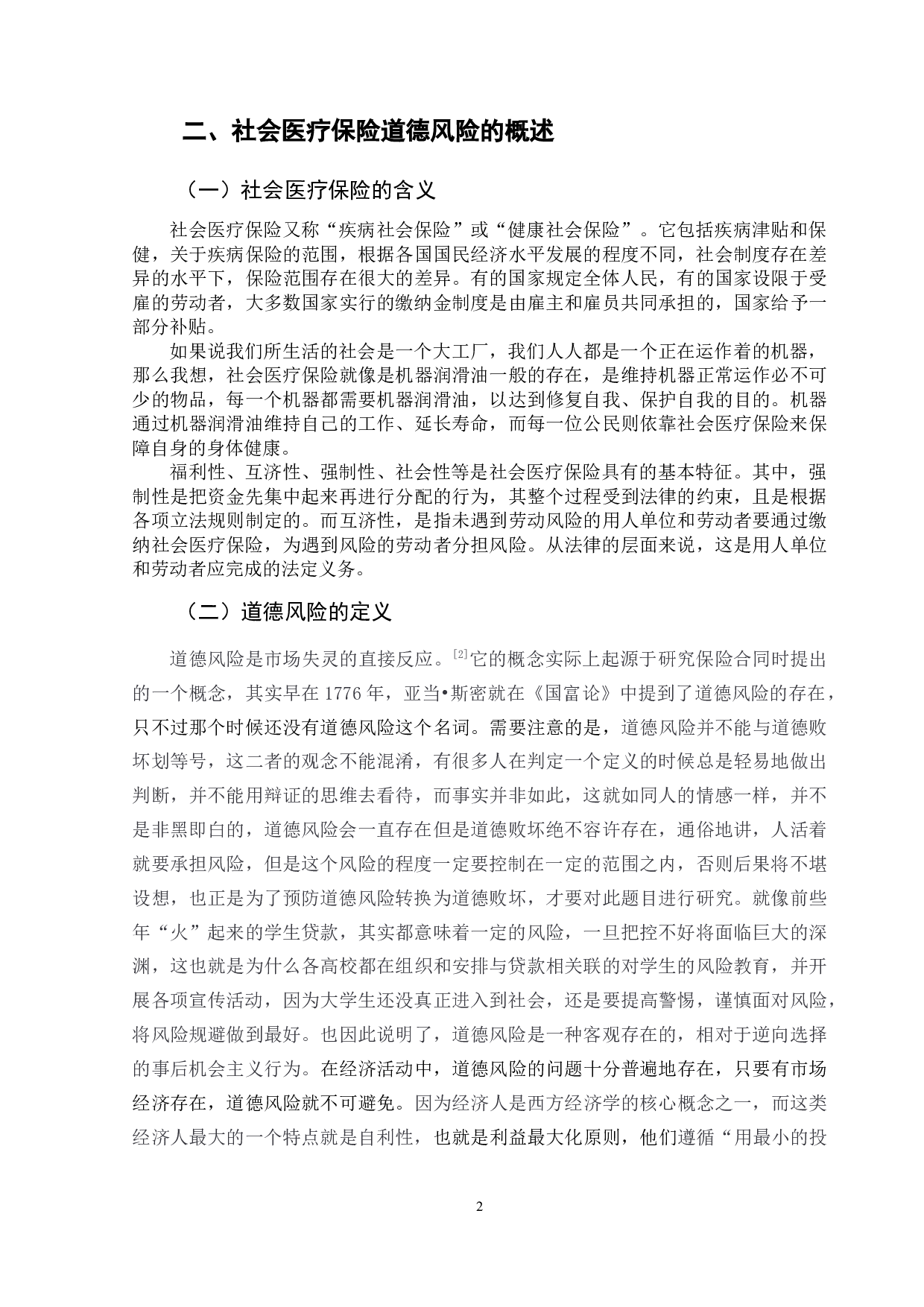 二、社会医疗保险道德风险的概述

（一）社会医疗保险的含义

社会医疗保险又称“疾病社会保险”或“健康社会保险”。它包括疾病津贴和保健，关于疾病保险的范围，根据各国国民经济水平发展的程度不同，社会制度存在差异的水平下，保险范围存在很大的差异。有的国家规定全体人民，有的国家设限于受雇的劳动者，大多数国家实行的缴纳金制度是由雇主和雇员共同承担的，国家给予一部分补贴。

如果说我们所生活的社会是一个大工厂，我们人人都是一个正在运作着的机器，那么我想，社会医疗保险就像是机器润滑油一般的存在，是维持机器正常运作必不可少的物品，每一个机器都需要机器润滑油，以达到修复自我、保护自我的目的。机器通过机器润滑油维持自己的工作、延长寿命，而每一位公民则依靠社会医疗保险来保障自身的身体健康。

福利性、互济性、强制性、社会性等是社会医疗保险具有的基本特征。其中，强制性是把资金先集中起来再进行分配的行为，其整个过程受到法律的约束，且是根据各项立法规则制定的。而互济性，是指未遇到劳动风险的用人单位和劳动者要通过缴纳社会医疗保险，为遇到风险的劳动者分担风险。从法律的层面来说，这是用人单位和劳动者应完成的法定义务。

（二）道德风险的定义

道德风险是市场失灵的直接反应。$^{[2]}$它的概念实际上起源于研究保险合同时提出的一个概念，其实早在 1776 年，亚当•斯密就在《国富论》中提到了道德风险的存在，只不过那个时候还没有道德风险这个名词。需要注意的是，道德风险并不能与道德败坏划等号，这二者的观念不能混淆，有很多人在判定一个定义的时候总是轻易地做出判断，并不能用辩证的思维去看待，而事实并非如此，这就如同人的情感一样，并不是非黑即白的，道德风险会一直存在但是道德败坏绝不容许存在，通俗地讲，人活着就要承担风险，但是这个风险的程度一定要控制在一定的范围之内，否则后果将不堪设想，也正是为了预防道德风险转换为道德败坏，才要对此题目进行研究。就像前些年“火”起来的学生贷款，其实都意味着一定的风险，一旦把控不好将面临巨大的深渊，这也就是为什么各高校都在组织和安排与贷款相关联的对学生的风险教育，并开展各项宣传活动，因为大学生还没真正进入到社会，还是要提高警惕，谨慎面对风险，将风险规避做到最好。也因此说明了，道德风险是一种客观存在的，相对于逆向选择的事后机会主义行为。在经济活动中，道德风险的问题十分普遍地存在，只要有市场经济存在，道德风险就不可避免。因为经济人是西方经济学的核心概念之一，而这类经济人最大的一个特点就是自利性，也就是利益最大化原则，他们遵循“用最小的投

2